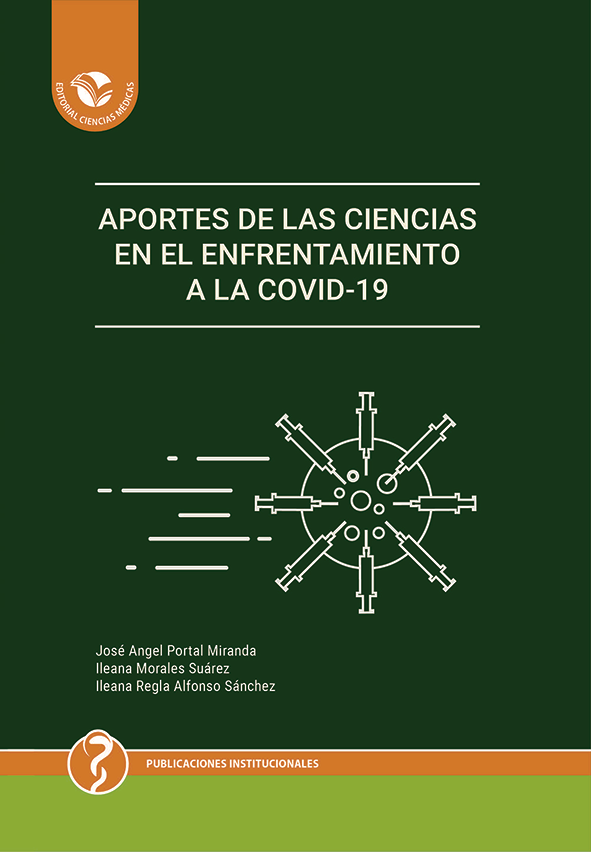 EDITORIAL CIENCIAS MÉDICAS

APORTES DE LAS CIENCIAS EN EL ENFRENTAMIENTO A LA COVID-19

José Angel Portal Miranda
Ileana Morales Suárez
Ileana Regla Alfonso Sánchez

PUBLICACIONES INSTITUCIONALES